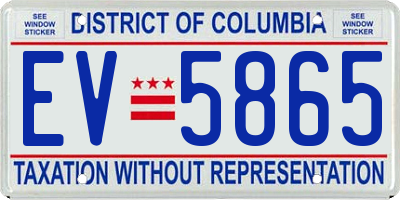 SEE WINDOW STICKER

DISTRICT OF COLUMBIA

SEE WINDOW STICKER

EV 5865

TAXATION WITHOUT REPRESENTATION